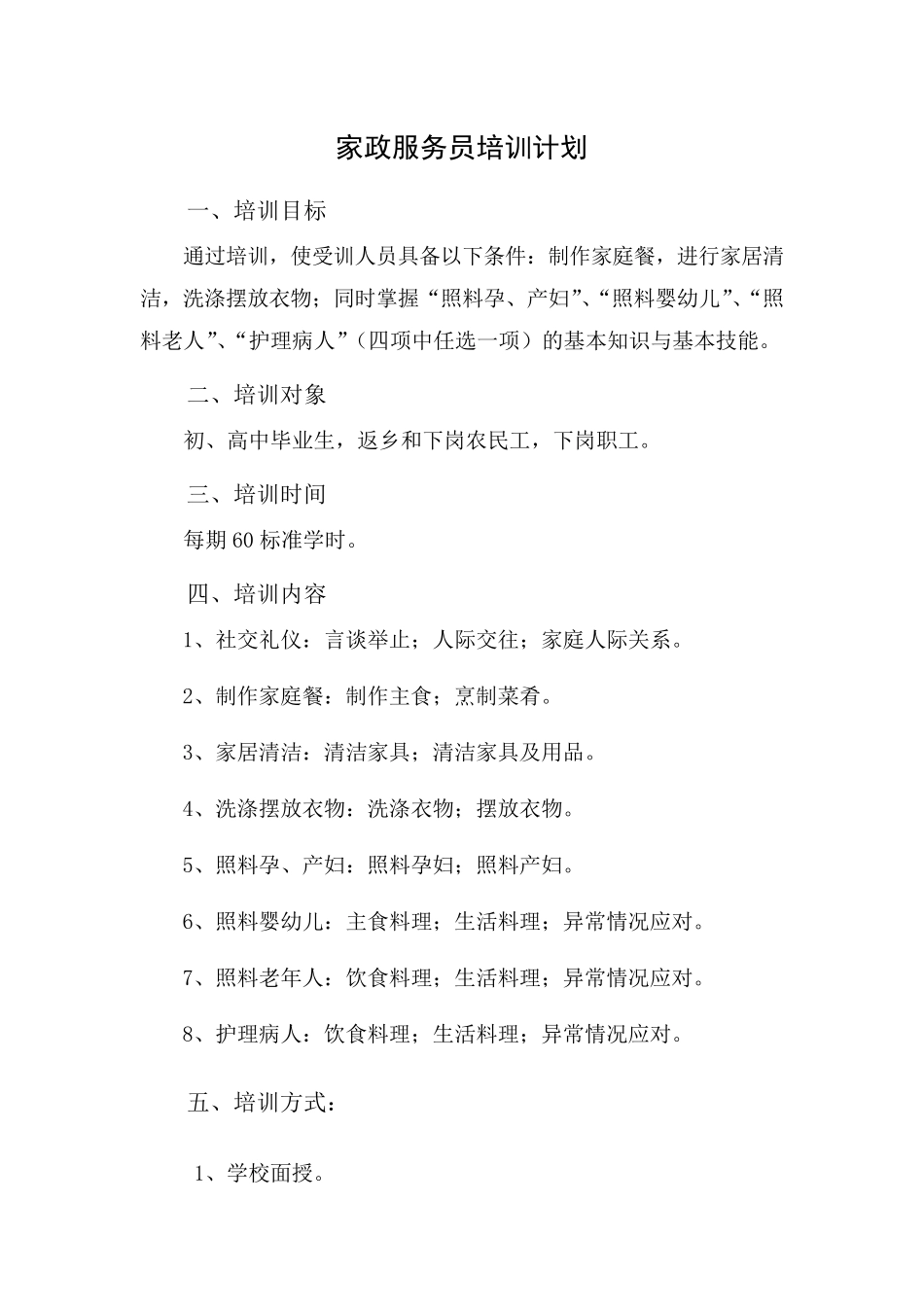 家政服务员培训计划

一、培训目标

通过培训，使受训人员具备以下条件：制作家庭餐，进行家居清洁，洗涤摆放衣物；同时掌握“照料孕、产妇”、“照料婴幼儿”、“照料老人”、“护理病人”（四项中任选一项）的基本知识与基本技能。

二、培训对象

初、高中毕业生，返乡和下岗农民工，下岗职工。

三、培训时间

每期60标准学时。

四、培训内容

1、社交礼仪：言谈举止；人际交往；家庭人际关系。

2、制作家庭餐：制作主食；烹制菜肴。

3、家居清洁：清洁家具；清洁家具及用品。

4、洗涤摆放衣物：洗涤衣物；摆放衣物。

5、照料孕、产妇：照料孕妇；照料产妇。

6、照料婴幼儿：主食料理；生活料理；异常情况应对。

7、照料老年人：饮食料理；生活料理；异常情况应对。

8、护理病人：饮食料理；生活料理；异常情况应对。

五、培训方式：

1、学校面授。